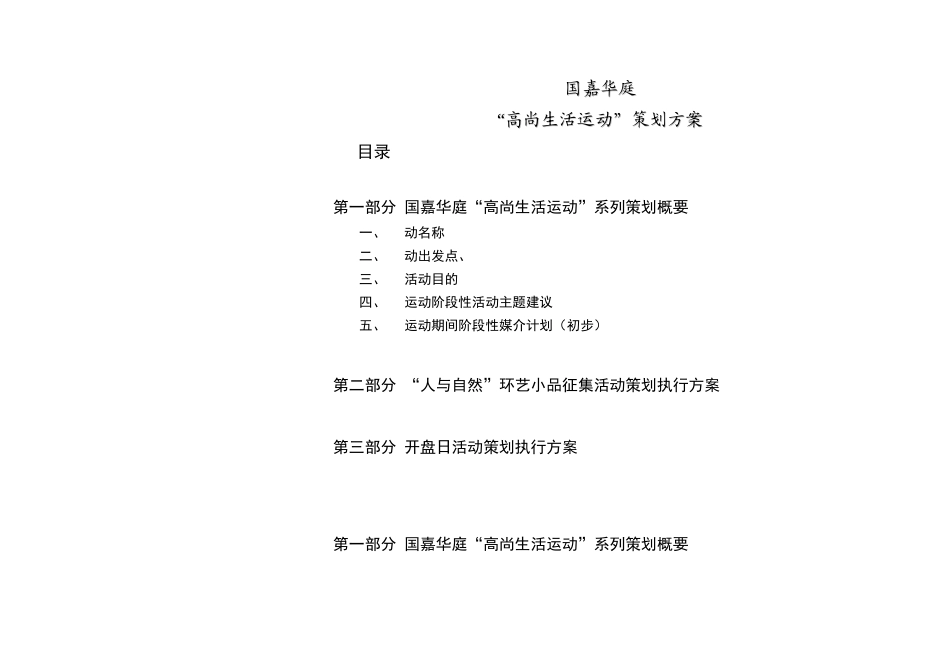 国嘉华庭

“高尚生活运动”策划方案

目录

第一部分 国嘉华庭“高尚生活运动”系列策划概要

一、 动名称

二、 动出发点、

三、 活动目的

四、 运动阶段性活动主题建议

五、 运动期间阶段性媒介计划（初步）

第二部分 “人与自然”环艺小品征集活动策划执行方案

第三部分 开盘日活动策划执行方案

第一部分 国嘉华庭“高尚生活运动”系列策划概要